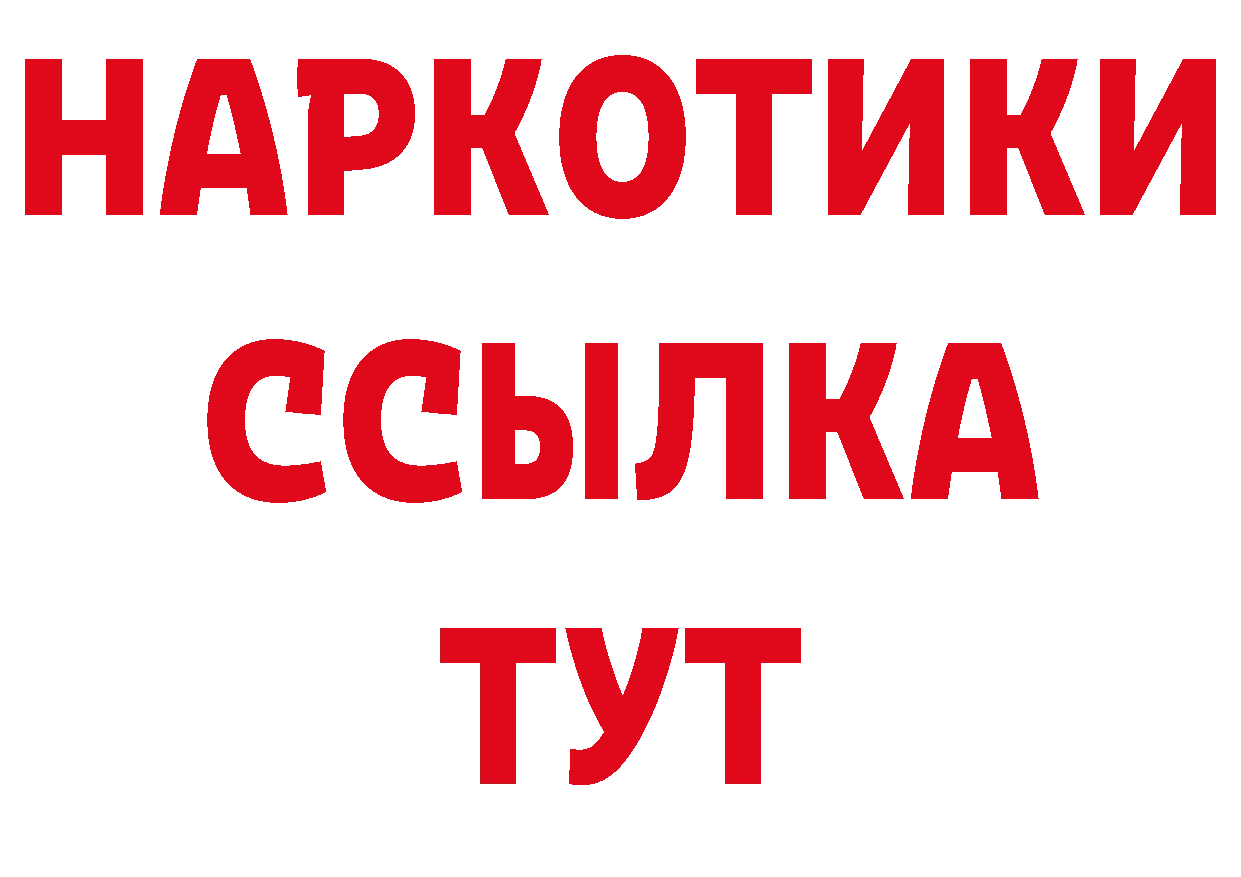 НАРКОТИКИ
ССЫЛКА
ТУТ